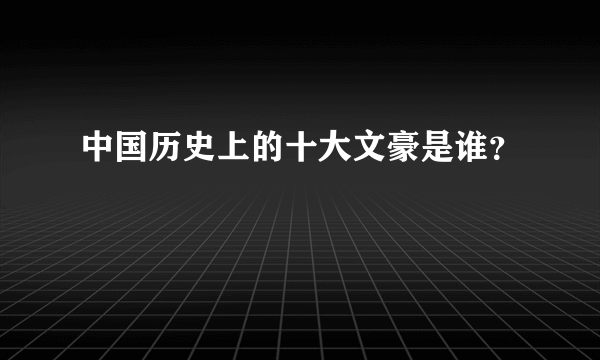 中国历史上的十大文豪是谁？